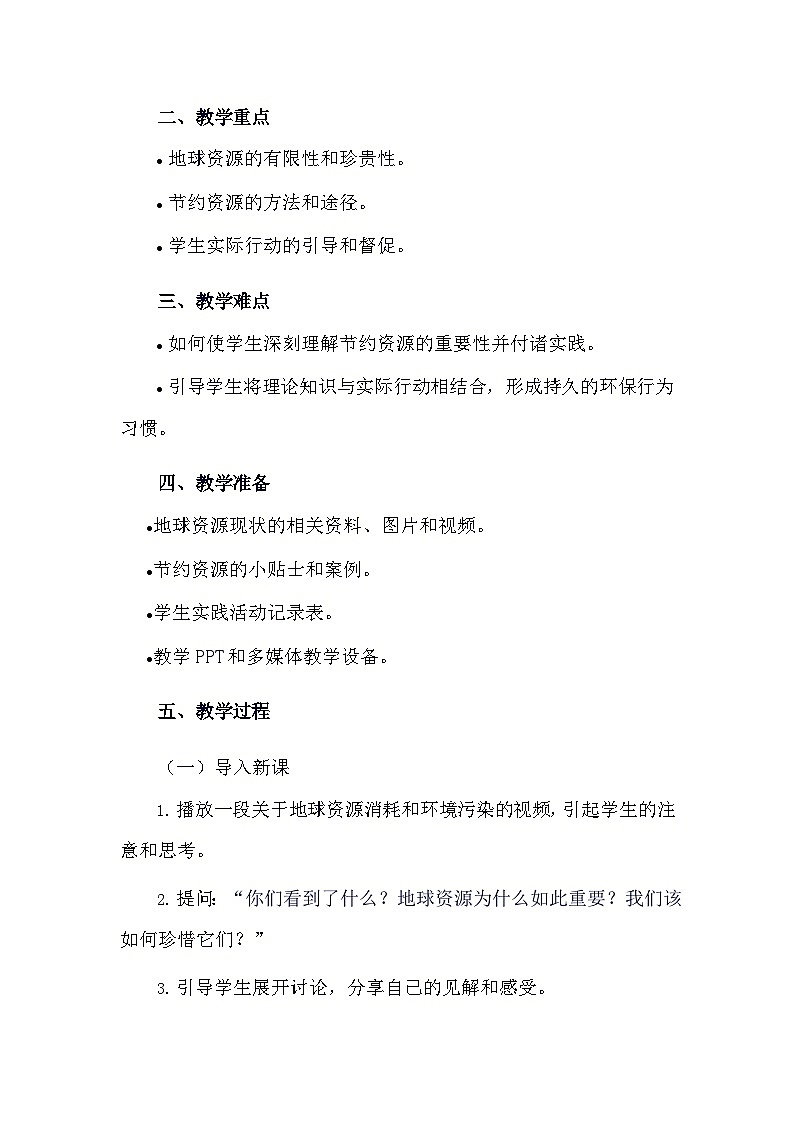 二、教学重点

• 地球资源的有限性和珍贵性。

• 节约资源的方法和途径。

• 学生实际行动的引导和督促。

三、教学难点

• 如何使学生深刻理解节约资源的重要性并付诸实践。

• 引导学生将理论知识与实际行动相结合，形成持久的环保行为习惯。

四、教学准备

•地球资源现状的相关资料、图片和视频。

•节约资源的小贴士和案例。

•学生实践活动记录表。

•教学 PPT 和多媒体教学设备。

五、教学过程

（一）导入新课

1. 播放一段关于地球资源消耗和环境污染的视频，引起学生的注意和思考。

2. 提问：“你们看到了什么？地球资源为什么如此重要？我们该如何珍惜它们？”

3. 引导学生展开讨论，分享自己的见解和感受。